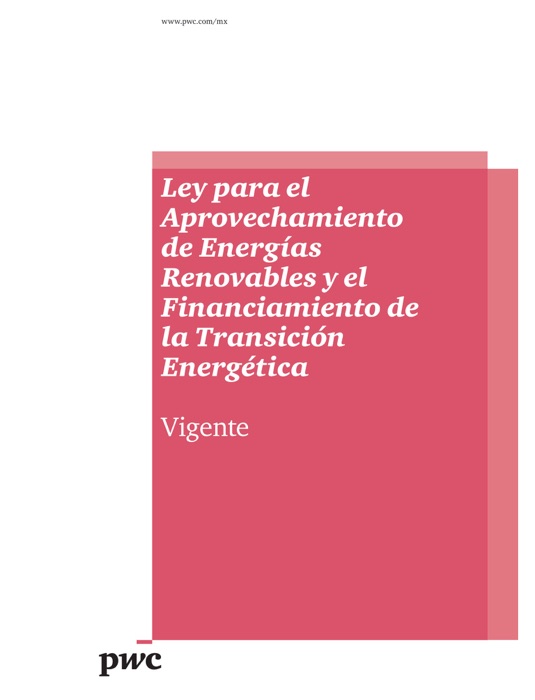 www.pwc.com/mx

Ley para el Aprovechamiento de Energías Renovables y el Financiamiento de la Transición Energética

Vigente

pwc